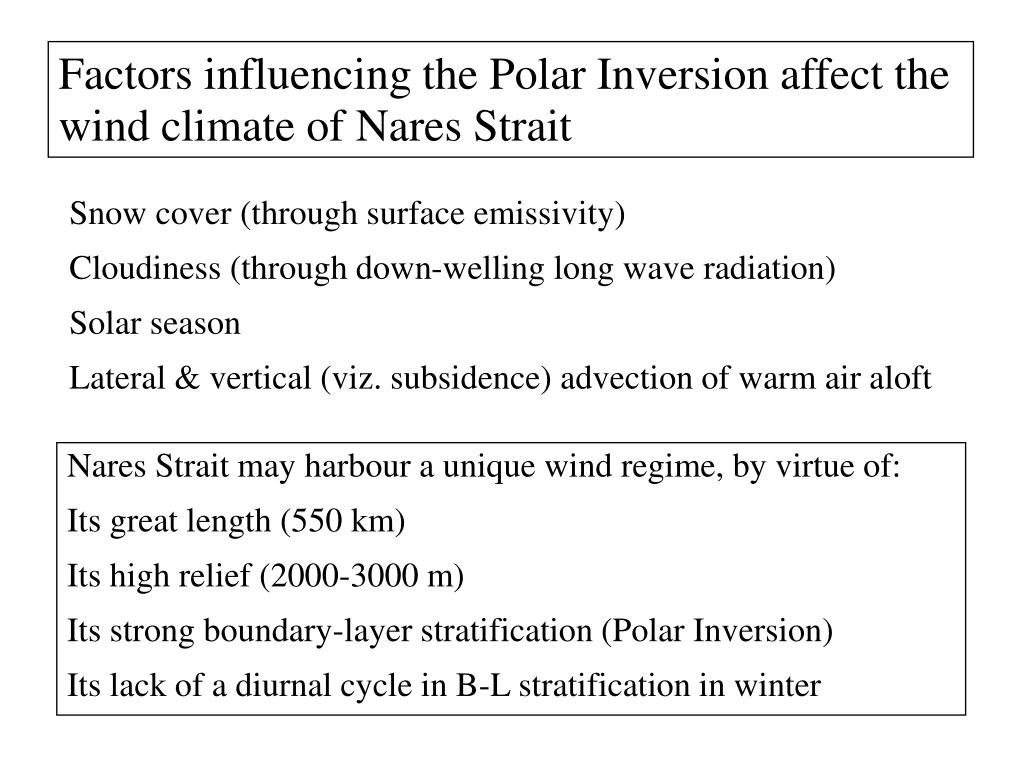 Factors influencing the Polar Inversion affect the wind climate of Nares Strait

Snow cover (through surface emissivity)

Cloudiness (through down-welling long wave radiation)

Solar season

Lateral & vertical (viz. subsidence) advection of warm air aloft

Nares Strait may harbour a unique wind regime, by virtue of:

Its great length (550 km)

Its high relief (2000-3000 m)

Its strong boundary-layer stratification (Polar Inversion)

Its lack of a diurnal cycle in B-L stratification in winter